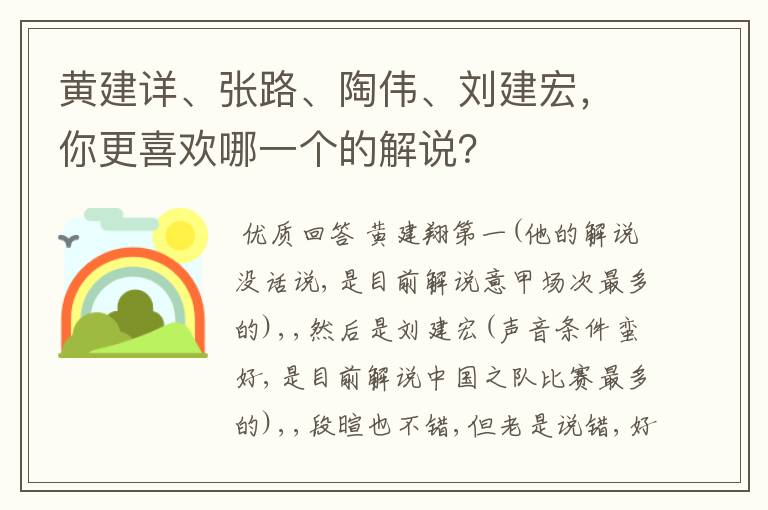 黄建详、张路、陶伟、刘建宏，你更喜欢哪一个的解说？

优质回答 黄建翔第一(他的解说没话说，是目前解说意甲场次最多的)，，然后是刘建宏(声音条件蛮好，是目前解说中国之队比赛最多的)，，段暄也不错，但老是说错，好